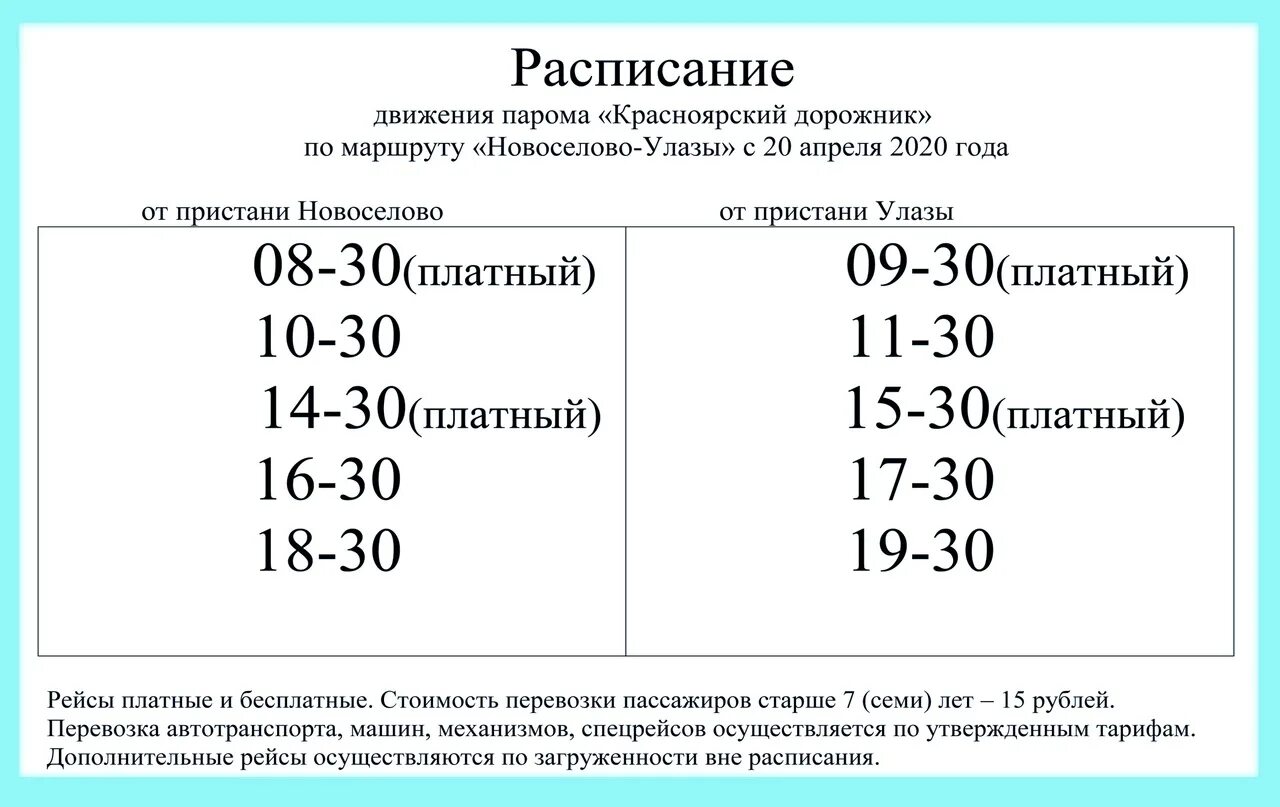 Расписание
движения парома «Красноярский дорожник»
по маршруту «Новоселово-Улазы» с 20 апреля 2020 года

| от пристани Новоселово | от пристани Улазы |
|---|---|
| 08-30(платный) | 09-30(платный) |
| 10-30 | 11-30 |
| 14-30(платный) | 15-30(платный) |
| 16-30 | 17-30 |
| 18-30 | 19-30 |

Рейсы платные и бесплатные. Стоимость перевозки пассажиров старше 7 (семи) лет – 15 рублей.
Перевозка автотранспорта, машин, механизмов, спецрейсов осуществляется по утвержденным тарифам.
Дополнительные рейсы осуществляются по загруженности вне расписания.